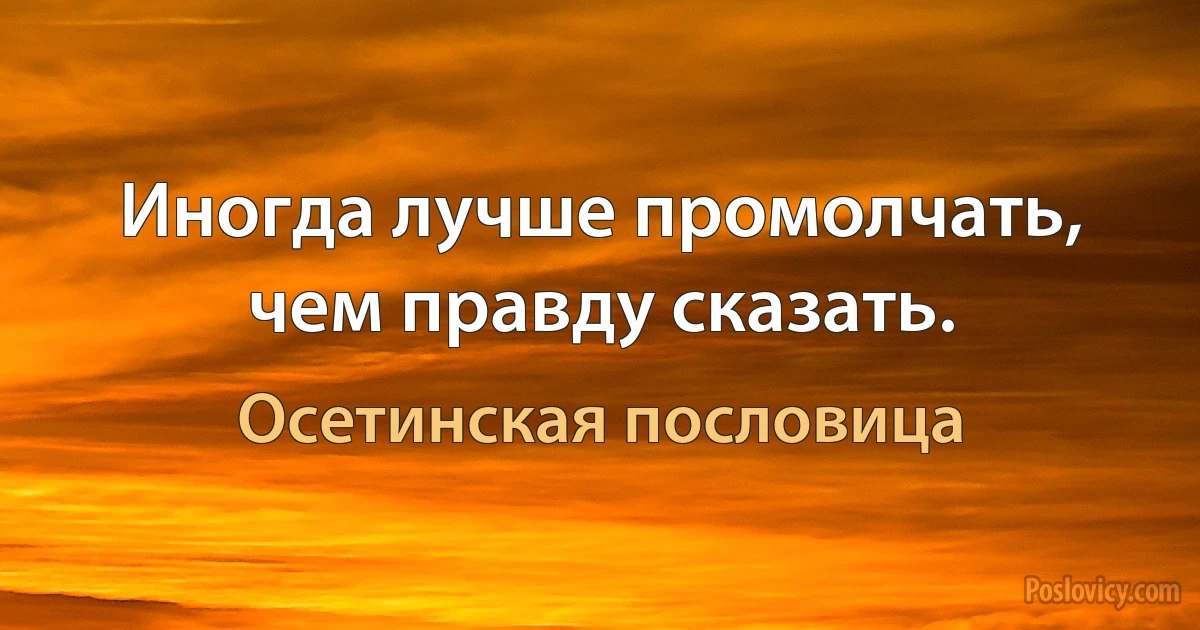 Иногда лучше промолчать, чем правду сказать.

Осетинская пословица

Poslovicy.com